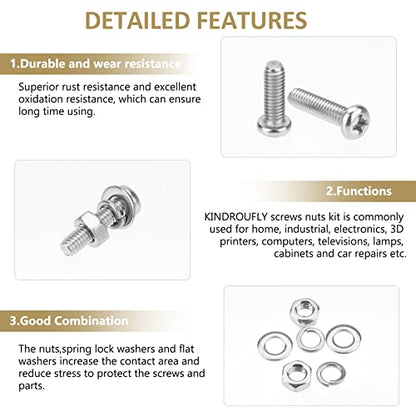 DETAILED FEATURES

1.Durable and wear resistance

Superior rust resistance and excellent oxidation resistance, which can ensure long time using.

2.Functions

KINDROUFLY screws nuts kit is commonly used for home, industrial, electronics, 3D printers, computers, televisions, lamps, cabinets and car repairs etc.

3.Good Combination

The nuts,spring lock washers and flat washers increase the contact area and reduce stress to protect the screws and parts.